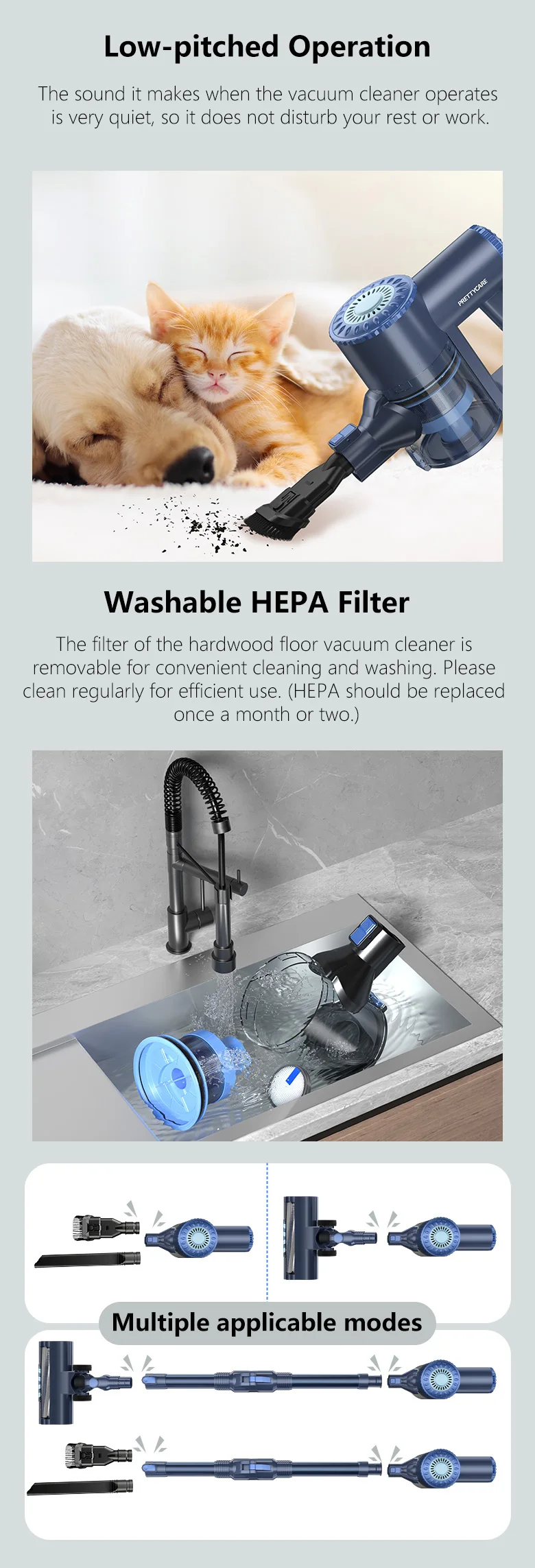 Low-pitched Operation

The sound it makes when the vacuum cleaner operates is very quiet, so it does not disturb your rest or work.

PRETTYCARE

Washable HEPA Filter

The filter of the hardwood floor vacuum cleaner is removable for convenient cleaning and washing. Please clean regularly for efficient use. (HEPA should be replaced once a month or two.)

Multiple applicable modes